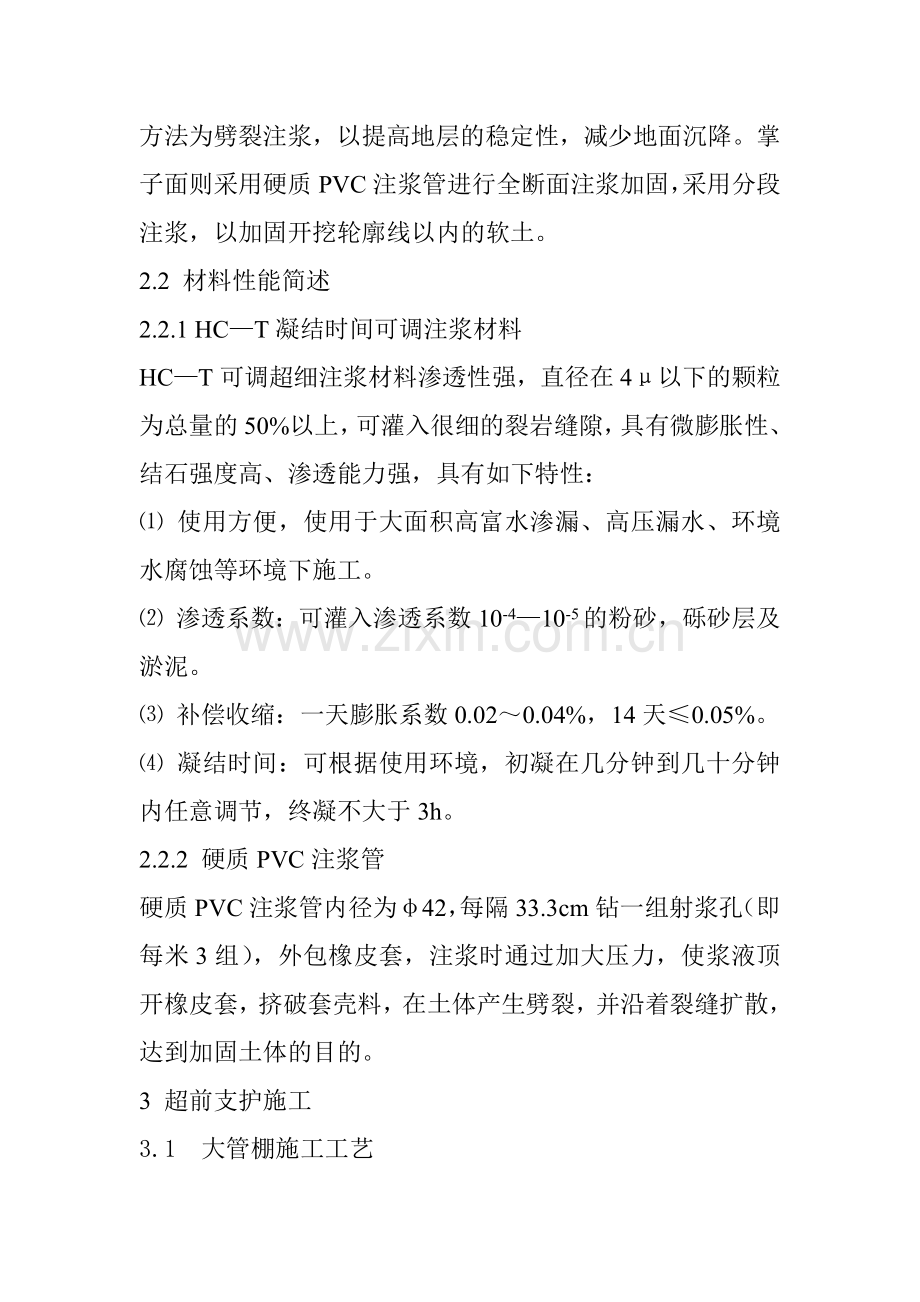 方法为劈裂注浆，以提高地层的稳定性，减少地面沉降。掌子面则采用硬质PVC注浆管进行全断面注浆加固，采用分段注浆，以加固开挖轮廓线以内的软土。

2.2 材料性能简述

2.2.1 HC—T凝结时间可调注浆材料

HC—T可调超细注浆材料渗透性强，直径在4μ以下的颗粒为总量的50%以上，可灌入很细的裂岩缝隙，具有微膨胀性、结石强度高、渗透能力强，具有如下特性：

⑴ 使用方便，使用于大面积高富水渗漏、高压漏水、环境水腐蚀等环境下施工。

⑵ 渗透系数：可灌入渗透系数$10^{-4}$—$10^{-5}$的粉砂，砾砂层及淤泥。

⑶ 补偿收缩：一天膨胀系数0.02～0.04%，14天≤0.05%。

⑷ 凝结时间：可根据使用环境，初凝在几分钟到几十分钟内任意调节，终凝不大于3h。

2.2.2 硬质PVC注浆管

硬质PVC注浆管内径为φ42，每隔33.3cm钻一组射浆孔（即每米3组），外包橡皮套，注浆时通过加大压力，使浆液顶开橡皮套，挤破套壳料，在土体产生劈裂，并沿着裂缝扩散，达到加固土体的目的。

3 超前支护施工

3.1 大管棚施工工艺

www.zixin.com.cn